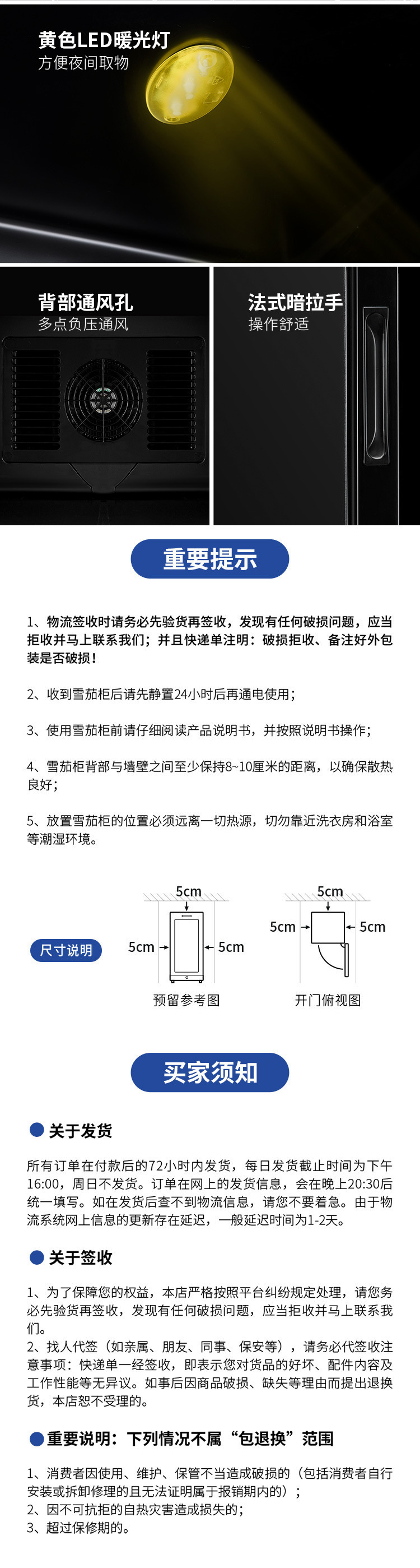 黄色LED暖光灯
方便夜间取物

背部通风孔
多点负压通风

法式暗拉手
操作舒适

重要提示

1、物流签收时请务必先验货再签收，发现有任何破损问题，应当拒收并马上联系我们；并且快递单注明：破损拒收、备注好外包装是否破损！

2、收到雪茄柜后请先静置24小时后再通电使用；

3、使用雪茄柜前请仔细阅读产品说明书，并按照说明书操作；

4、雪茄柜背部与墙壁之间至少保持8~10厘米的距离，以确保散热良好；

5、放置雪茄柜的位置必须远离一切热源，切勿靠近洗衣房和浴室等潮湿环境。

尺寸说明

5cm
5cm
5cm
预留参考图

5cm
5cm
5cm
开门俯视图

买家须知

关于发货

所有订单在付款后的72小时内发货，每日发货截止时间为下午16:00，周日不发货。订单在网上的发货信息，会在晚上20:30后统一填写。如在发货后查不到物流信息，请您不要着急。由于物流系统网上信息的更新存在延迟，一般延迟时间为1-2天。

关于签收

1、为了保障您的权益，本店严格按照平台纠纷规定处理，请您务必先验货再签收，发现有任何破损问题，应当拒收并马上联系我们。
2、找人代签（如亲属、朋友、同事、保安等），请务必代签收注意事项：快递单一经签收，即表示您对货品的好坏、配件内容及工作性能等无异议。如事后因商品破损、缺失等理由而提出退换货，本店恕不受理的。

重要说明：下列情况不属“包退换”范围

1、消费者因使用、维护、保管不当造成破损的（包括消费者自行安装或拆卸修理的且无法证明属于报销期内的）；
2、因不可抗拒的自热灾害造成损失的；
3、超过保修期的。